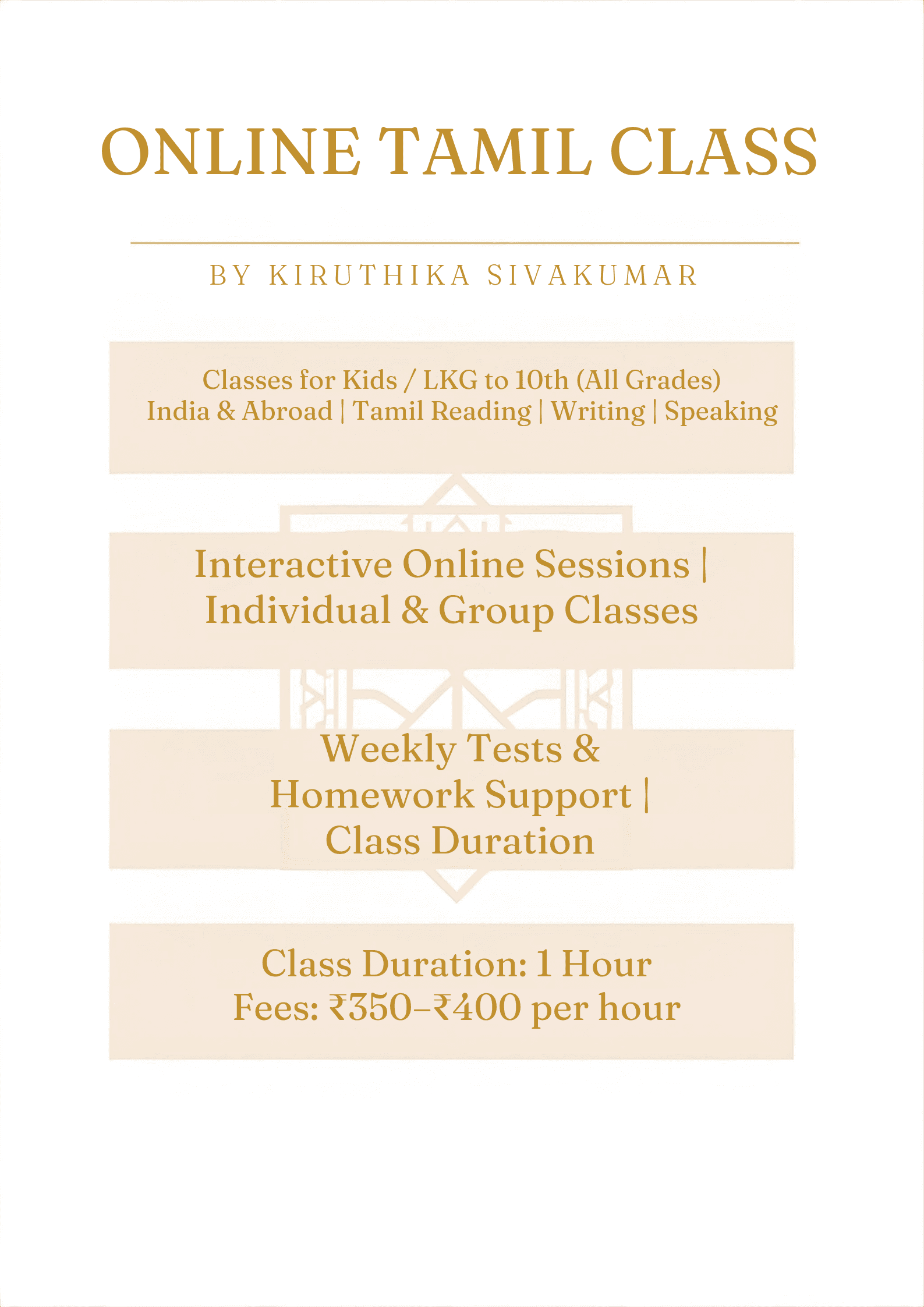 ONLINE TAMIL CLASS

BY KIRUTHIKA SIVAKUMAR

Classes for Kids / LKG to 10th (All Grades)
India & Abroad | Tamil Reading | Writing | Speaking

Interactive Online Sessions | Individual & Group Classes

Weekly Tests & Homework Support | Class Duration

Class Duration: 1 Hour
Fees: ₹350–₹400 per hour